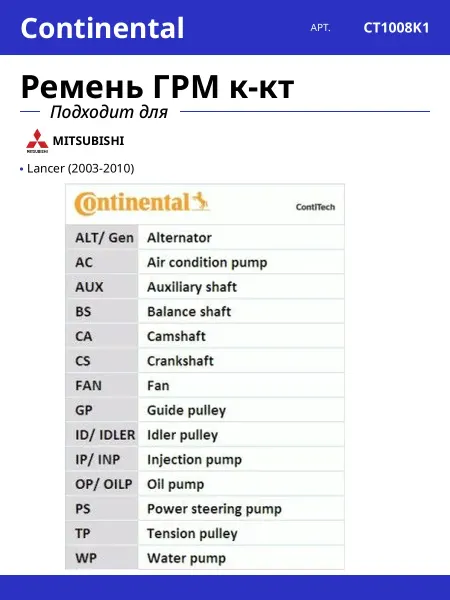 Continental АРТ. CT1008K1

Ремень ГРМ к-кт

Подходит для

MITSUBISHI

• Lancer (2003-2010)

Continental ContiTech

| ALT/ Gen | Alternator |
|---|---|
| AC | Air condition pump |
| AUX | Auxiliary shaft |
| BS | Balance shaft |
| CA | Camshaft |
| CS | Crankshaft |
| FAN | Fan |
| GP | Guide pulley |
| ID/ IDLER | Idler pulley |
| IP/ INP | Injection pump |
| OP/ OILP | Oil pump |
| PS | Power steering pump |
| TP | Tension pulley |
| WP | Water pump |